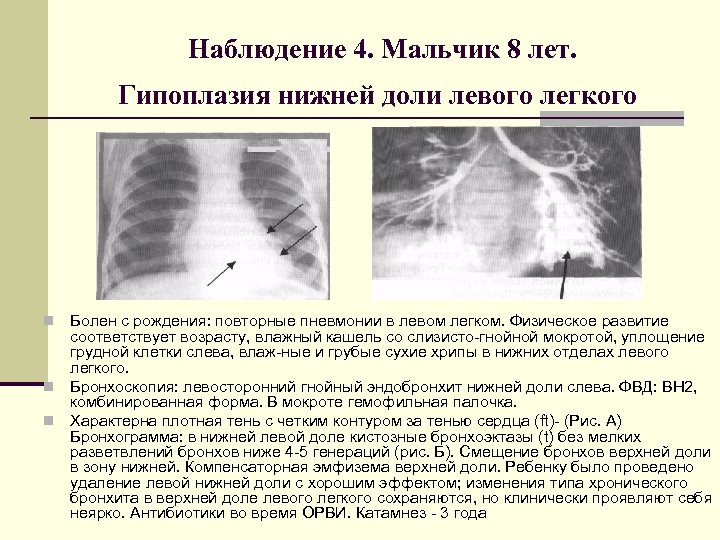 Наблюдение 4. Мальчик 8 лет.

Гипоплазия нижней доли левого легкого

Болен с рождения: повторные пневмонии в левом легком. Физическое развитие соответствует возрасту, влажный кашель со слизисто-гнойной мокротой, уплощение грудной клетки слева, влаж-ные и грубые сухие хрипы в нижних отделах левого легкого.

Бронхоскопия: левосторонний гнойный эндобронхит нижней доли слева. ФВД: ВН2, комбинированная форма. В мокроте гемофильная палочка.

Характерна плотная тень с четким контуром за тенью сердца (ft)- (Рис. А) Бронхограмма: в нижней левой доле кистозные бронхоэктазы (t) без мелких разветвлений бронхов ниже 4-5 генераций (рис. Б). Смещение бронхов верхней доли в зону нижней. Компенсаторная эмфизема верхней доли. Ребенку было проведено удаление левой нижней доли с хорошим эффектом; изменения типа хронического бронхита в верхней доле левого легкого сохраняются, но клинически проявляют себя неярко. Антибиотики во время ОРВИ. Катамнез - 3 года